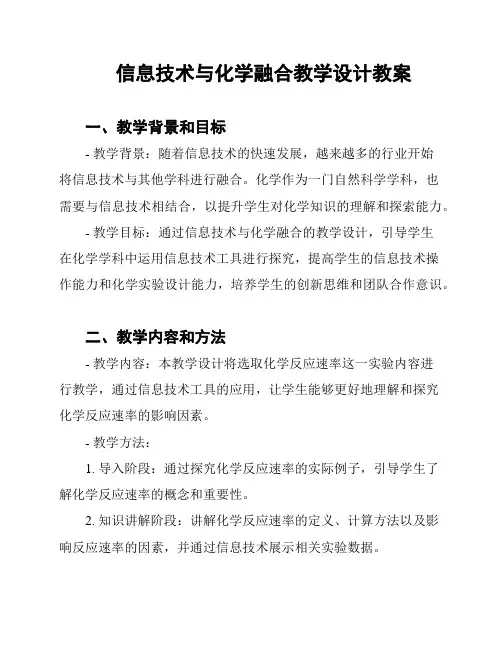 信息技术与化学融合教学设计教案

一、教学背景和目标

- 教学背景：随着信息技术的快速发展，越来越多的行业开始将信息技术与其他学科进行融合。化学作为一门自然科学学科，也需要与信息技术相结合，以提升学生对化学知识的理解和探索能力。

- 教学目标：通过信息技术与化学融合的教学设计，引导学生在化学学科中运用信息技术工具进行探究，提高学生的信息技术操作能力和化学实验设计能力，培养学生的创新思维和团队合作意识。

二、教学内容和方法

- 教学内容：本教学设计将选取化学反应速率这一实验内容进行教学，通过信息技术工具的应用，让学生能够更好地理解和探究化学反应速率的影响因素。

- 教学方法：

1. 导入阶段：通过探究化学反应速率的实际例子，引导学生了解化学反应速率的概念和重要性。

2. 知识讲解阶段：讲解化学反应速率的定义、计算方法以及影响反应速率的因素，并通过信息技术展示相关实验数据。